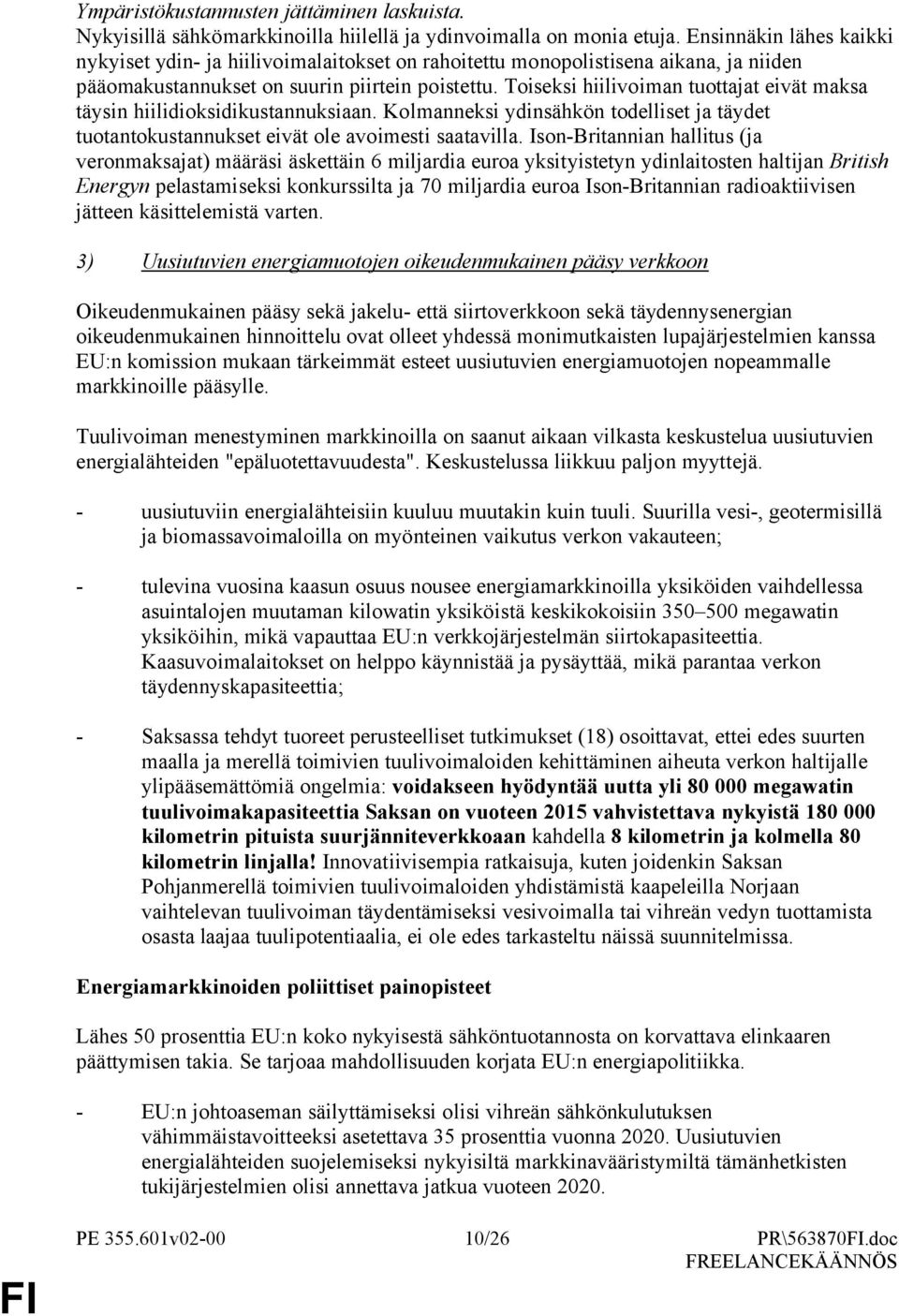 Ympäristökustannusten jättäminen laskuista.
Nykyisillä sähkömarkkinoilla hiilellä ja ydinvoimalla on monia etuja. Ensinnäkin lähes kaikki nykyiset ydin- ja hiilivoimalaitokset on rahoitettu monopolistisena aikana, ja niiden pääomakustannukset on suurin piirtein poistettu. Toiseksi hiilivoiman tuottajat eivät maksa täysin hiilidioksidikustannuksiaan. Kolmanneksi ydinsähkön todelliset ja täydet tuotantokustannukset eivät ole avoimesti saatavilla. Ison-Britannian hallitus (ja veronmaksajat) määräsi äskettäin 6 miljardia euroa yksityistetyn ydinlaitosten haltijan British Energyn pelastamiseksi konkurssilta ja 70 miljardia euroa Ison-Britannian radioaktiivisen jätteen käsittelemistä varten.

3) Uusiutuvien energiamuotojen oikeudenmukainen pääsy verkkoon

Oikeudenmukainen pääsy sekä jakelu- että siirtoverkkoon sekä täydennysenergian oikeudenmukainen hinnoittelu ovat olleet yhdessä monimutkaisten lupajärjestelmien kanssa EU:n komission mukaan tärkeimmät esteet uusiutuvien energiamuotojen nopeammalle markkinoille pääsylle.

Tuulivoiman menestyminen markkinoilla on saanut aikaan vilkasta keskustelua uusiutuvien energialähteiden "epäluotettavuudesta". Keskustelussa liikkuu paljon myyttejä.

- uusiutuviin energialähteisiin kuuluu muutakin kuin tuuli. Suurilla vesi-, geotermisillä ja biomassavoimaloilla on myönteinen vaikutus verkon vakauteen;

- tulevina vuosina kaasun osuus nousee energiamarkkinoilla yksiköiden vaihdellessa asuintalojen muutaman kilowatin yksiköistä keskikokoisiin 350–500 megawatin yksiköihin, mikä vapauttaa EU:n verkkojärjestelmän siirtokapasiteettia. Kaasuvoimalaitokset on helppo käynnistää ja pysäyttää, mikä parantaa verkon täydennyskapasiteettia;

- Saksassa tehdyt tuoreet perusteelliset tutkimukset (18) osoittavat, ettei edes suurten maalla ja merellä toimivien tuulivoimaloiden kehittäminen aiheuta verkon haltijalle ylipääsemättömiä ongelmia: voidakseen hyödyntää uutta yli 80 000 megawatin tuulivoimakapasiteettia Saksan on vuoteen 2015 vahvistettava nykyistä 180 000 kilometrin pituista suurjänniteverkkoaan kahdella 8 kilometrin ja kolmella 80 kilometrin linjalla! Innovatiivisempia ratkaisuja, kuten joidenkin Saksan Pohjanmerellä toimivien tuulivoimaloiden yhdistämistä kaapeleilla Norjaan vaihtelevan tuulivoiman täydentämiseksi vesivoimalla tai vihreän vedyn tuottamista osasta laajaa tuulipotentiaalia, ei ole edes tarkasteltu näissä suunnitelmissa.

Energiamarkkinoiden poliittiset painopisteet

Lähes 50 prosenttia EU:n koko nykyisestä sähköntuotannosta on korvattava elinkaaren päättymisen takia. Se tarjoaa mahdollisuuden korjata EU:n energiapolitiikka.

- EU:n johtoaseman säilyttämiseksi olisi vihreän sähkönkulutuksen vähimmäistavoitteeksi asetettava 35 prosenttia vuonna 2020. Uusiutuvien energialähteiden suojelemiseksi nykyisiltä markkinavääristymiltä tämänhetkisten tukijärjestelmien olisi annettava jatkua vuoteen 2020.

PE 355.601v02-00 10/26 PR\563870FI.doc
FREELANCEKÄÄNNÖS
FI